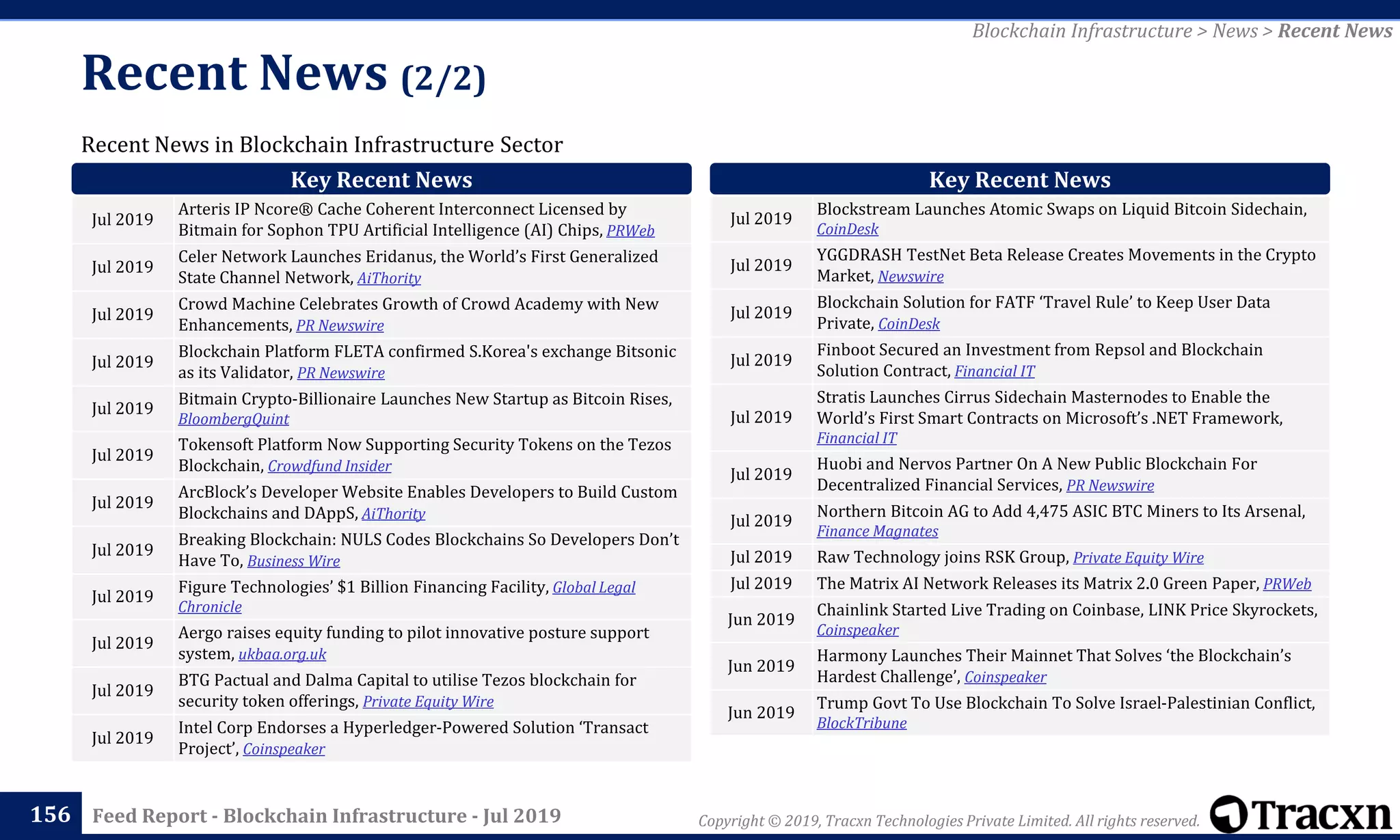 Blockchain Infrastructure > News > Recent News

Recent News (2/2)

Recent News in Blockchain Infrastructure Sector

| Key Recent News | |
|---|---|
| Jul 2019 | Arteris IP Ncore® Cache Coherent Interconnect Licensed by Bitmain for Sophon TPU Artificial Intelligence (AI) Chips, PRWeb |
| Jul 2019 | Celer Network Launches Eridanus, the World's First Generalized State Channel Network, AiThority |
| Jul 2019 | Crowd Machine Celebrates Growth of Crowd Academy with New Enhancements, PR Newswire |
| Jul 2019 | Blockchain Platform FLETA confirmed S.Korea's exchange Bitsonic as its Validator, PR Newswire |
| Jul 2019 | Bitmain Crypto-Billionaire Launches New Startup as Bitcoin Rises, BloombergQuint |
| Jul 2019 | Tokensoft Platform Now Supporting Security Tokens on the Tezos Blockchain, Crowdfund Insider |
| Jul 2019 | ArcBlock's Developer Website Enables Developers to Build Custom Blockchains and DAppS, AiThority |
| Jul 2019 | Breaking Blockchain: NULS Codes Blockchains So Developers Don't Have To, Business Wire |
| Jul 2019 | Figure Technologies' $1 Billion Financing Facility, Global Legal Chronicle |
| Jul 2019 | Aergo raises equity funding to pilot innovative posture support system, ukbaa.org.uk |
| Jul 2019 | BTG Pactual and Dalma Capital to utilise Tezos blockchain for security token offerings, Private Equity Wire |
| Jul 2019 | Intel Corp Endorses a Hyperledger-Powered Solution 'Transact Project', Coinspeaker |

| Key Recent News | |
|---|---|
| Jul 2019 | Blockstream Launches Atomic Swaps on Liquid Bitcoin Sidechain, CoinDesk |
| Jul 2019 | YGGDRASH TestNet Beta Release Creates Movements in the Crypto Market, Newswire |
| Jul 2019 | Blockchain Solution for FATF 'Travel Rule' to Keep User Data Private, CoinDesk |
| Jul 2019 | Finboot Secured an Investment from Repsol and Blockchain Solution Contract, Financial IT |
| Jul 2019 | Stratis Launches Cirrus Sidechain Masternodes to Enable the World's First Smart Contracts on Microsoft's .NET Framework, Financial IT |
| Jul 2019 | Huobi and Nervos Partner On A New Public Blockchain For Decentralized Financial Services, PR Newswire |
| Jul 2019 | Northern Bitcoin AG to Add 4,475 ASIC BTC Miners to Its Arsenal, Finance Magnates |
| Jul 2019 | Raw Technology joins RSK Group, Private Equity Wire |
| Jul 2019 | The Matrix AI Network Releases its Matrix 2.0 Green Paper, PRWeb |
| Jun 2019 | Chainlink Started Live Trading on Coinbase, LINK Price Skyrockets, Coinspeaker |
| Jun 2019 | Harmony Launches Their Mainnet That Solves 'the Blockchain's Hardest Challenge', Coinspeaker |
| Jun 2019 | Trump Govt To Use Blockchain To Solve Israel-Palestinian Conflict, BlockTribune |

156 Feed Report - Blockchain Infrastructure - Jul 2019

Copyright © 2019, Tracxn Technologies Private Limited. All rights reserved.

Tracxn